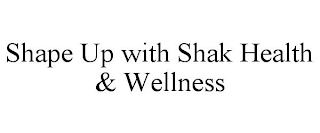 Shape Up with Shak Health & Wellness